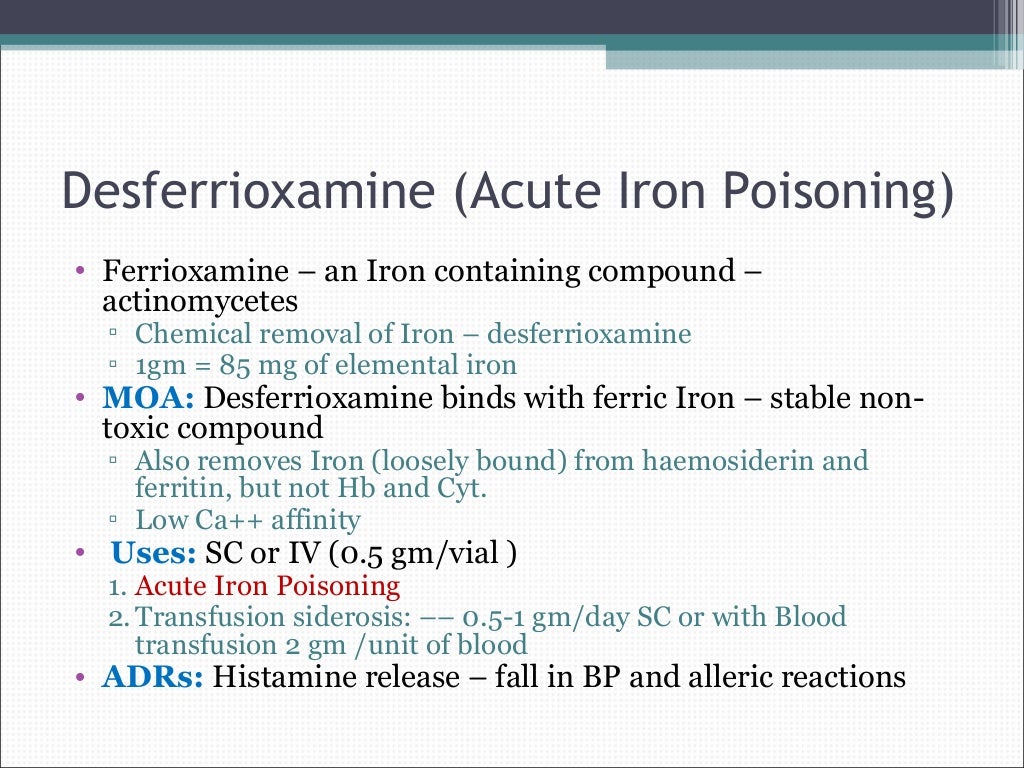 Desferrioxamine (Acute Iron Poisoning)

• Ferrioxamine – an Iron containing compound – actinomycetes
▫ Chemical removal of Iron – desferrioxamine
▫ 1gm = 85 mg of elemental iron
• MOA: Desferrioxamine binds with ferric Iron – stable non-toxic compound
▫ Also removes Iron (loosely bound) from haemosiderin and ferritin, but not Hb and Cyt.
▫ Low Ca++ affinity
• Uses: SC or IV (0.5 gm/vial )
1. Acute Iron Poisoning
2. Transfusion siderosis: –– 0.5-1 gm/day SC or with Blood transfusion 2 gm /unit of blood
• ADRs: Histamine release – fall in BP and alleric reactions